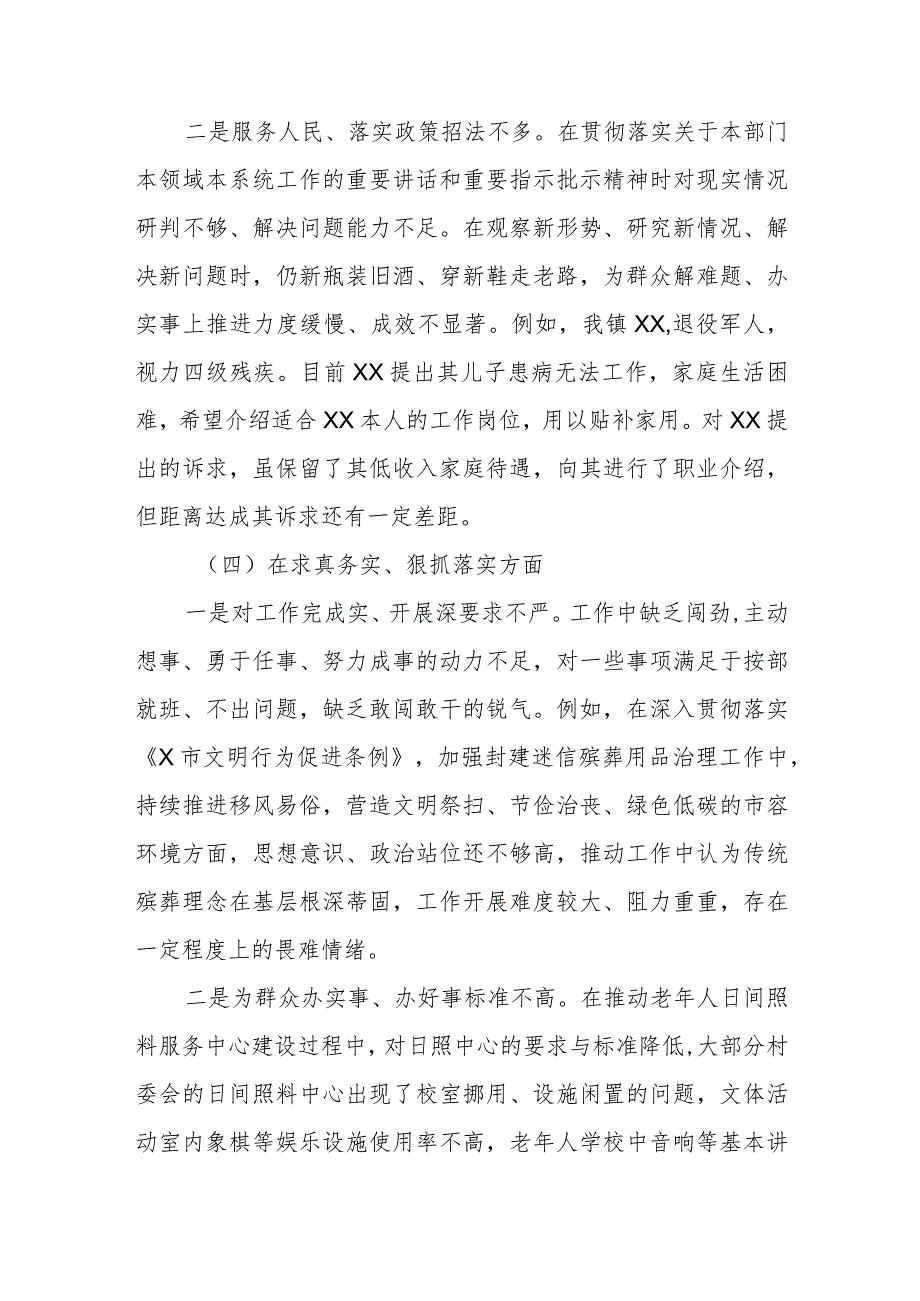 二是服务人民、落实政策招法不多。在贯彻落实关于本部门本领域本系统工作的重要讲话和重要指示批示精神时对现实情况研判不够、解决问题能力不足。在观察新形势、研究新情况、解决新问题时，仍新瓶装旧酒、穿新鞋走老路，为群众解难题、办实事上推进力度缓慢、成效不显著。例如，我镇XX,退役军人，视力四级残疾。目前XX提出其儿子患病无法工作，家庭生活困难，希望介绍适合XX本人的工作岗位，用以贴补家用。对XX提出的诉求，虽保留了其低收入家庭待遇，向其进行了职业介绍，但距离达成其诉求还有一定差距。

（四）在求真务实、狠抓落实方面

一是对工作完成实、开展深要求不严。工作中缺乏闯劲,主动想事、勇于任事、努力成事的动力不足，对一些事项满足于按部就班、不出问题，缺乏敢闯敢干的锐气。例如，在深入贯彻落实《X市文明行为促进条例》，加强封建迷信殡葬用品治理工作中，持续推进移风易俗，营造文明祭扫、节俭治丧、绿色低碳的市容环境方面，思想意识、政治站位还不够高，推动工作中认为传统殡葬理念在基层根深蒂固，工作开展难度较大、阻力重重，存在一定程度上的畏难情绪。

二是为群众办实事、办好事标准不高。在推动老年人日间照料服务中心建设过程中，对日照中心的要求与标准降低,大部分村委会的日间照料中心出现了校室挪用、设施闲置的问题，文体活动室内象棋等娱乐设施使用率不高，老年人学校中音响等基本讲